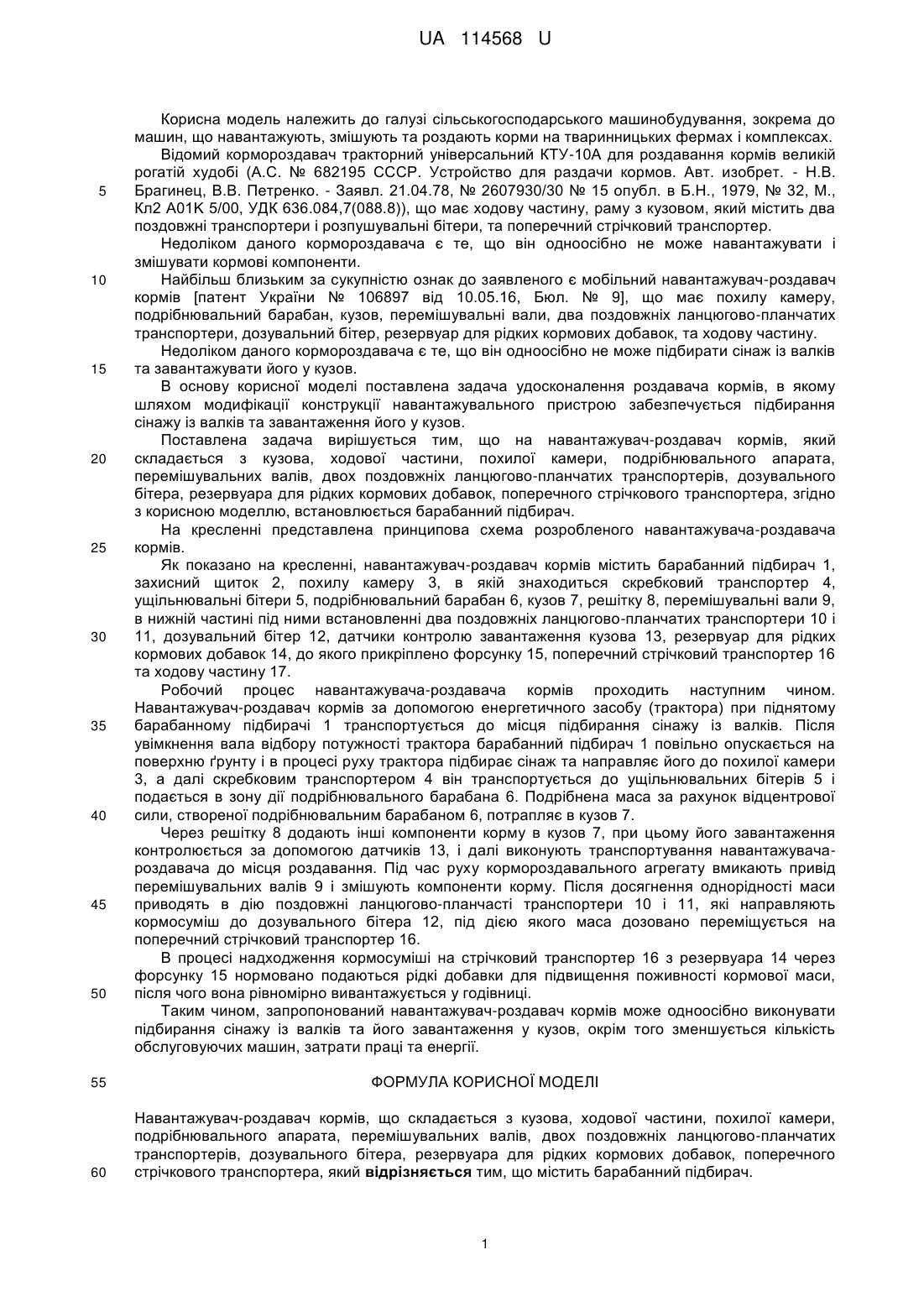 UA 114568 U

Корисна модель належить до галузі сільськогосподарського машинобудування, зокрема до машин, що навантажують, змішують та роздають корми на тваринницьких фермах і комплексах.

Відомий кормороздавач тракторний універсальний КТУ-10А для роздавання кормів великій рогатій худобі (А.С. № 682195 СССР. Устройство для раздачи кормов. Авт. изобрет. - Н.В. Брагинец, В.В. Петренко. - Заявл. 21.04.78, № 2607930/30 № 15 опубл. в Б.Н., 1979, № 32, М., Кл2 А01К 5/00, УДК 636.084,7(088.8)), що має ходову частину, раму з кузовом, який містить два поздовжні транспортери і розпушувальні бітери, та поперечний стрічковий транспортер.

Недоліком даного кормороздавача є те, що він одноосібно не може навантажувати і змішувати кормові компоненти.

Найбільш близьким за сукупністю ознак до заявленого є мобільний навантажувач-роздавач кормів [патент України № 106897 від 10.05.16, Бюл. № 9], що має похилу камеру, подрібнювальний барабан, кузов, перемішувальні вали, два поздовжніх ланцюгово-планчатих транспортери, дозувальний бітер, резервуар для рідких кормових добавок, та ходову частину.

Недоліком даного кормороздавача є те, що він одноосібно не може підбирати сінаж із валків та завантажувати його у кузов.

В основу корисної моделі поставлена задача удосконалення роздавача кормів, в якому шляхом модифікації конструкції навантажувального пристрою забезпечується підбирання сінажу із валків та завантаження його у кузов.

Поставлена задача вирішується тим, що на навантажувач-роздавач кормів, який складається з кузова, ходової частини, похилої камери, подрібнювального апарата, перемішувальних валів, двох поздовжніх ланцюгово-планчатих транспортерів, дозувального бітера, резервуара для рідких кормових добавок, поперечного стрічкового транспортера, згідно з корисною моделлю, встановлюється барабанний підбирач.

На кресленні представлена принципова схема розробленого навантажувача-роздавача кормів.

Як показано на кресленні, навантажувач-роздавач кормів містить барабанний підбирач 1, захисний щиток 2, похилу камеру 3, в якій знаходиться скребковий транспортер 4, ущільнювальні бітери 5, подрібнювальний барабан 6, кузов 7, решітку 8, перемішувальні вали 9, в нижній частині під ними встановленні два поздовжніх ланцюгово-планчатих транспортери 10 і 11, дозувальний бітер 12, датчики контролю завантаження кузова 13, резервуар для рідких кормових добавок 14, до якого прикріплено форсунку 15, поперечний стрічковий транспортер 16 та ходову частину 17.

Робочий процес навантажувача-роздавача кормів проходить наступним чином. Навантажувач-роздавач кормів за допомогою енергетичного засобу (трактора) при піднятому барабанному підбирачі 1 транспортується до місця підбирання сінажу із валків. Після увімкнення вала відбору потужності трактора барабанний підбирач 1 повільно опускається на поверхню ґрунту і в процесі руху трактора підбирає сінаж та направляє його до похилої камери 3, а далі скребковим транспортером 4 він транспортується до ущільнювальних бітерів 5 і подається в зону дії подрібнювального барабана 6. Подрібнена маса за рахунок відцентрової сили, створеної подрібнювальним барабаном 6, потрапляє в кузов 7.

Через решітку 8 додають інші компоненти корму в кузов 7, при цьому його завантаження контролюється за допомогою датчиків 13, і далі виконують транспортування навантажувача-роздавача до місця роздавання. Під час руху кормороздавального агрегату вмикають привід перемішувальних валів 9 і змішують компоненти корму. Після досягнення однорідності маси приводять в дію поздовжні ланцюгово-планчасті транспортери 10 і 11, які направляють кормосуміш до дозувального бітера 12, під дією якого маса дозовано переміщується на поперечний стрічковий транспортер 16.

В процесі надходження кормосуміші на стрічковий транспортер 16 з резервуара 14 через форсунку 15 нормовано подаються рідкі добавки для підвищення поживності кормової маси, після чого вона рівномірно вивантажується у годівниці.

Таким чином, запропонований навантажувач-роздавач кормів може одноосібно виконувати підбирання сінажу із валків та його завантаження у кузов, окрім того зменшується кількість обслуговуючих машин, затрати праці та енергії.

ФОРМУЛА КОРИСНОЇ МОДЕЛІ

Навантажувач-роздавач кормів, що складається з кузова, ходової частини, похилої камери, подрібнювального апарата, перемішувальних валів, двох поздовжніх ланцюгово-планчатих транспортерів, дозувального бітера, резервуара для рідких кормових добавок, поперечного стрічкового транспортера, який відрізняється тим, що містить барабанний підбирач.

5
10
15
20
25
30
35
40
45
50
55
60

1